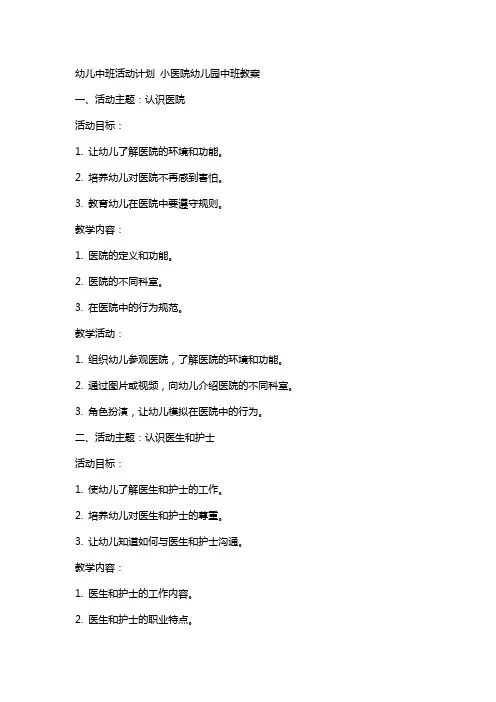 幼儿中班活动计划 小医院幼儿园中班教案

一、活动主题：认识医院

活动目标：

1. 让幼儿了解医院的环境和功能。

2. 培养幼儿对医院不再感到害怕。

3. 教育幼儿在医院中要遵守规则。

教学内容：

1. 医院的定义和功能。

2. 医院的不同科室。

3. 在医院中的行为规范。

教学活动：

1. 组织幼儿参观医院，了解医院的环境和功能。

2. 通过图片或视频，向幼儿介绍医院的不同科室。

3. 角色扮演，让幼儿模拟在医院中的行为。

二、活动主题：认识医生和护士

活动目标：

1. 使幼儿了解医生和护士的工作。

2. 培养幼儿对医生和护士的尊重。

3. 让幼儿知道如何与医生和护士沟通。

教学内容：

1. 医生和护士的工作内容。

2. 医生和护士的职业特点。